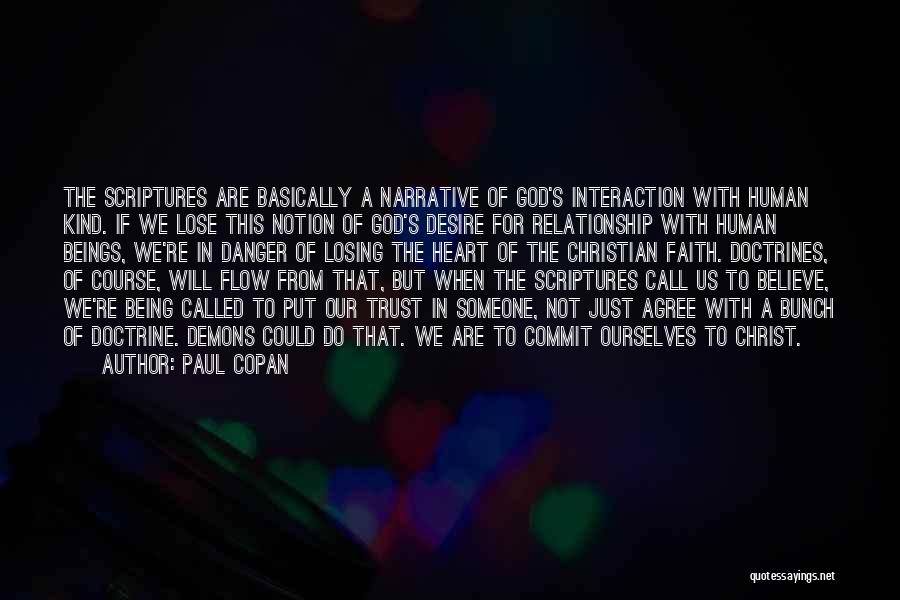 THE SCRIPTURES ARE BASICALLY A NARRATIVE OF GOD'S INTERACTION WITH HUMAN KIND. IF WE LOSE THIS NOTION OF GOD'S DESIRE FOR RELATIONSHIP WITH HUMAN BEINGS, WE'RE IN DANGER OF LOSING THE HEART OF THE CHRISTIAN FAITH. DOCTRINES, OF COURSE, WILL FLOW FROM THAT, BUT WHEN THE SCRIPTURES CALL US TO BELIEVE, WE'RE BEING CALLED TO PUT OUR TRUST IN SOMEONE, NOT JUST AGREE WITH A BUNCH OF DOCTRINE. DEMONS COULD DO THAT. WE ARE TO COMMIT OURSELVES TO CHRIST.

AUTHOR: PAUL COPAN

quotessayings.net